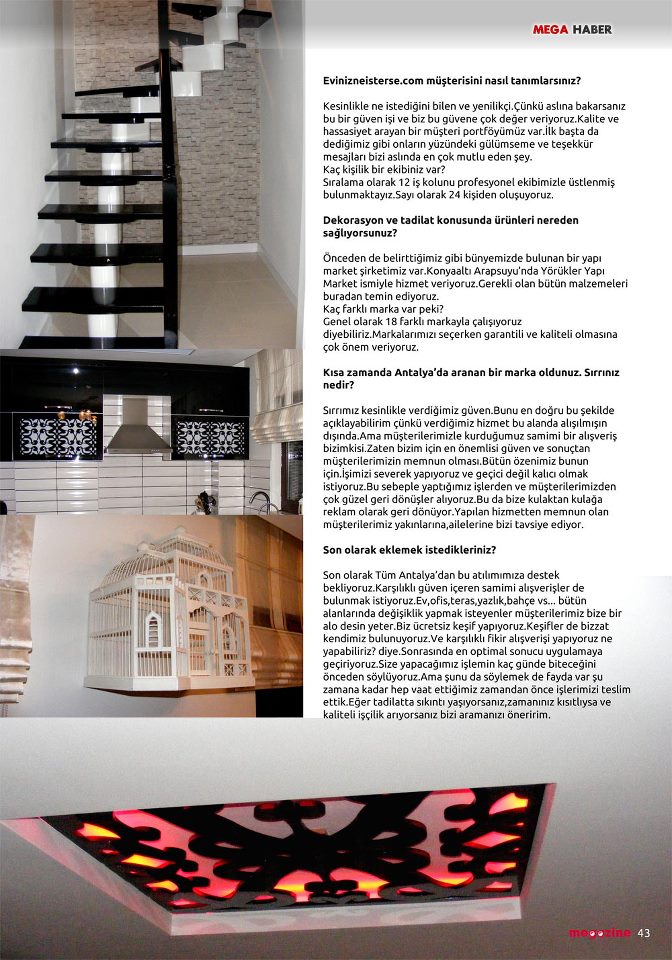 MEGA HABER

Evinizneisterse.com müşterisini nasıl tanımlarsınız?

Kesinlikle ne istediğini bilen ve yenilikçi.Çünkü aslına bakarsanız bu bir güven işi ve biz bu güvene çok değer veriyoruz.Kalite ve hassasiyet arayan bir müşteri portföyümüz var.İlk başta da dediğimiz gibi onların yüzündeki gülümseme ve teşekkür mesajları bizi aslında en çok mutlu eden şey.
Kaç kişilik bir ekibiniz var?
Sıralama olarak 12 iş kolunu profesyonel ekibimizle üstlenmiş bulunmaktayız.Sayı olarak 24 kişiden oluşuyoruz.

Dekorasyon ve tadilat konusunda ürünleri nereden sağlıyorsunuz?

Önceden de belirttiğimiz gibi bünyemizde bulunan bir yapı market şirketimiz var.Konyaaltı Arapsuyu'nda Yörükler Yapı Market ismiyle hizmet veriyoruz.Gerekli olan bütün malzemeleri buradan temin ediyoruz.
Kaç farklı marka var peki?
Genel olarak 18 farklı markayla çalışıyoruz diyebiliriz.Markalarımızı seçerken garantili ve kaliteli olmasına çok önem veriyoruz.

Kısa zamanda Antalya'da aranan bir marka oldunuz. Sırrınız nedir?

Sırrımız kesinlikle verdiğimiz güven.Bunu en doğru bu şekilde açıklayabilirim çünkü verdiğimiz hizmet bu alanda alışılmışın dışında.Ama müşterilerimizle kurduğumuz samimi bir alışveriş bizimkisi.Zaten bizim için en önemlisi güven ve sonuçtan müşterilerimizin memnun olması.Bütün özenimiz bunun için.İşimizi severek yapıyoruz ve geçici değil kalıcı olmak istiyoruz.Bu sebeple yaptığımız işlerden ve müşterilerimizden çok güzel geri dönüşler alıyoruz.Bu da bize kulaktan kulağa reklam olarak geri dönüyor.Yapılan hizmetten memnun olan müşterilerimiz yakınlarına,ailelerine bizi tavsiye ediyor.

Son olarak eklemek istedikleriniz?

Son olarak Tüm Antalya'dan bu atılımımıza destek bekliyoruz.Karşılıklı güven içeren samimi alışverişler de bulunmak istiyoruz.Ev,ofis,teras,yazlık,bahçe vs... bütün alanlarında değişiklik yapmak isteyenler müşterilerimiz bize bir alo desin yeter.Biz ücretsiz keşif yapıyoruz.Keşifler de bizzat kendimiz bulunuyoruz.Ve karşılıklı fikir alışverişi yapıyoruz ne yapabiliriz? diye.Sonrasında en optimal sonucu uygulamaya geçiriyoruz.Size yapacağımız işlemin kaç günde biteceğini önceden söylüyoruz.Ama şunu da söylemek de fayda var şu zamana kadar hep vaat ettiğimiz zamandan önce işlerimizi teslim ettik.Eğer tadilatta sıkıntı yaşıyorsanız,zamanınız kısıtlıysa ve kaliteli işçilik arıyorsanız bizi aramanızı öneririm.

magazine 43